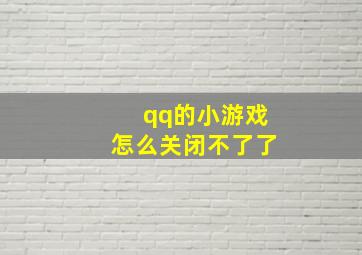 qq的小游戏
怎么关闭不了了